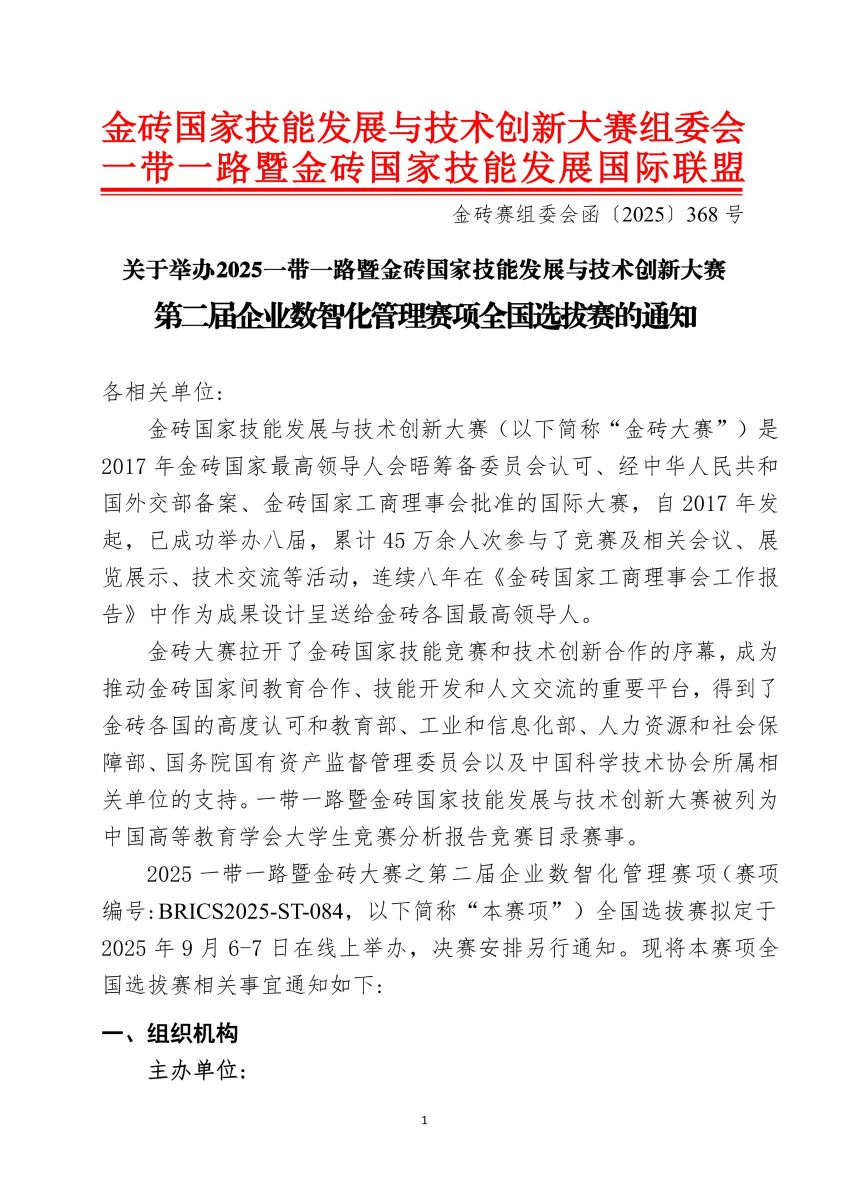 金砖国家技能发展与技术创新大赛组委会
一带一路暨金砖国家技能发展国际联盟

金砖赛组委会函〔2025〕368 号

关于举办2025一带一路暨金砖国家技能发展与技术创新大赛
第二届企业数智化管理赛项全国选拔赛的通知

各相关单位：

金砖国家技能发展与技术创新大赛（以下简称“金砖大赛”）是 2017 年金砖国家最高领导人会晤筹备委员会认可、经中华人民共和国外交部备案、金砖国家工商理事会批准的国际大赛，自 2017 年发起，已成功举办八届，累计 45 万余人次参与了竞赛及相关会议、展览展示、技术交流等活动，连续八年在《金砖国家工商理事会工作报告》中作为成果设计呈送给金砖各国最高领导人。

金砖大赛拉开了金砖国家技能竞赛和技术创新合作的序幕，成为推动金砖国家间教育合作、技能开发和人文交流的重要平台，得到了金砖各国的高度认可和教育部、工业和信息化部、人力资源和社会保障部、国务院国有资产监督管理委员会以及中国科学技术协会所属相关单位的支持。一带一路暨金砖国家技能发展与技术创新大赛被列为中国高等教育学会大学生竞赛分析报告竞赛目录赛事。

2025 一带一路暨金砖大赛之第二届企业数智化管理赛项（赛项编号:BRICS2025-ST-084，以下简称“本赛项”）全国选拔赛拟定于 2025 年 9 月 6-7 日在线上举办，决赛安排另行通知。现将本赛项全国选拔赛相关事宜通知如下：

一、组织机构

主办单位：

1